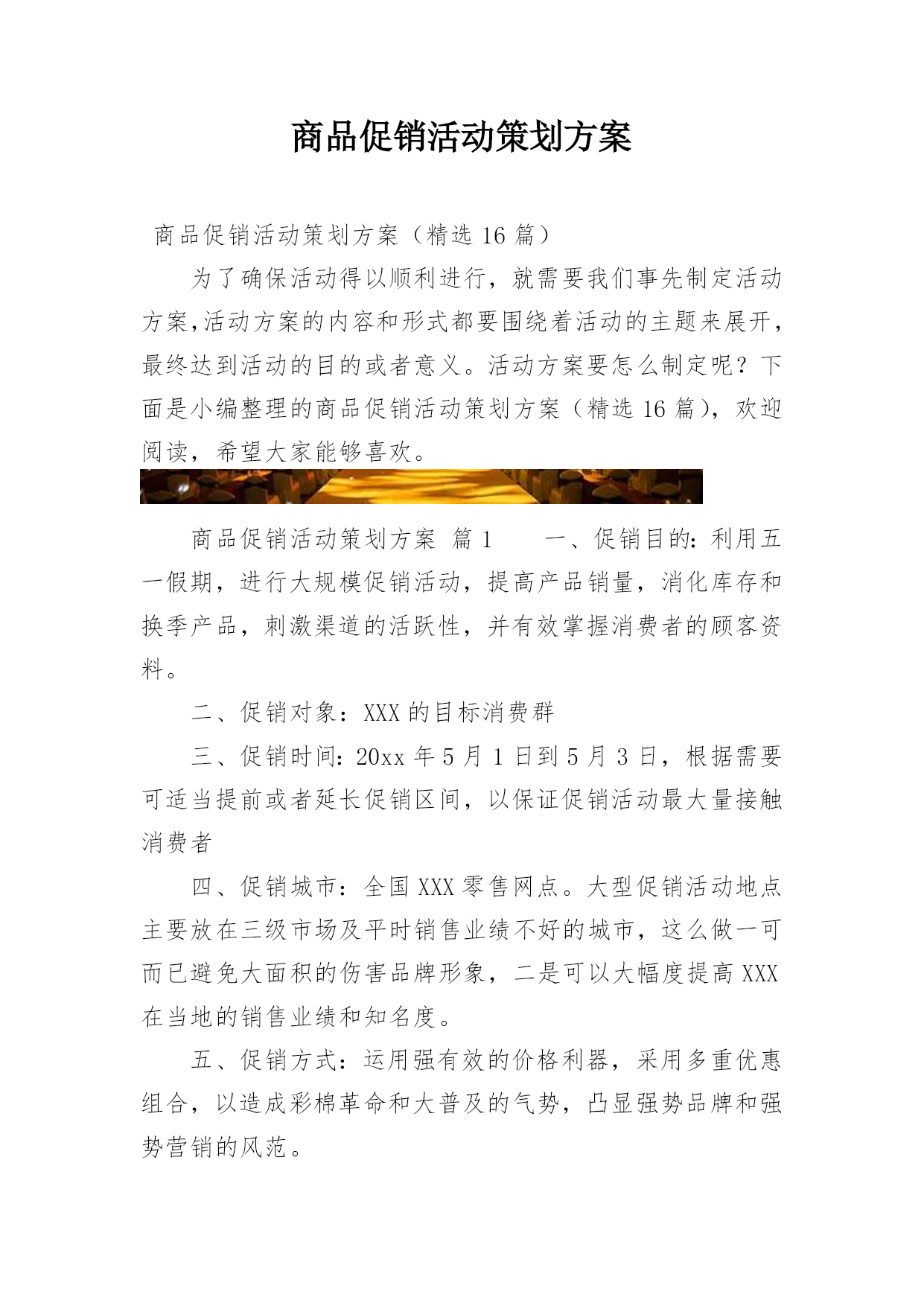 商品促销活动策划方案

商品促销活动策划方案（精选 16 篇）

为了确保活动得以顺利进行，就需要我们事先制定活动方案,活动方案的内容和形式都要围绕着活动的主题来展开，最终达到活动的目的或者意义。活动方案要怎么制定呢？下面是小编整理的商品促销活动策划方案（精选 16 篇），欢迎阅读，希望大家能够喜欢。

商品促销活动策划方案 篇 1 一、促销目的：利用五一假期，进行大规模促销活动，提高产品销量，消化库存和换季产品，刺激渠道的活跃性，并有效掌握消费者的顾客资料。

二、促销对象：XXX 的目标消费群

三、促销时间：20xx 年 5 月 1 日到 5 月 3 日，根据需要可适当提前或者延长促销区间，以保证促销活动最大量接触消费者

四、促销城市：全国 XXX 零售网点。大型促销活动地点主要放在三级市场及平时销售业绩不好的城市，这么做一可而已避免大面积的伤害品牌形象，二是可以大幅度提高 XXX 在当地的销售业绩和知名度。

五、促销方式：运用强有效的价格利器，采用多重优惠组合，以造成彩棉革命和大普及的气势，凸显强势品牌和强势营销的风范。